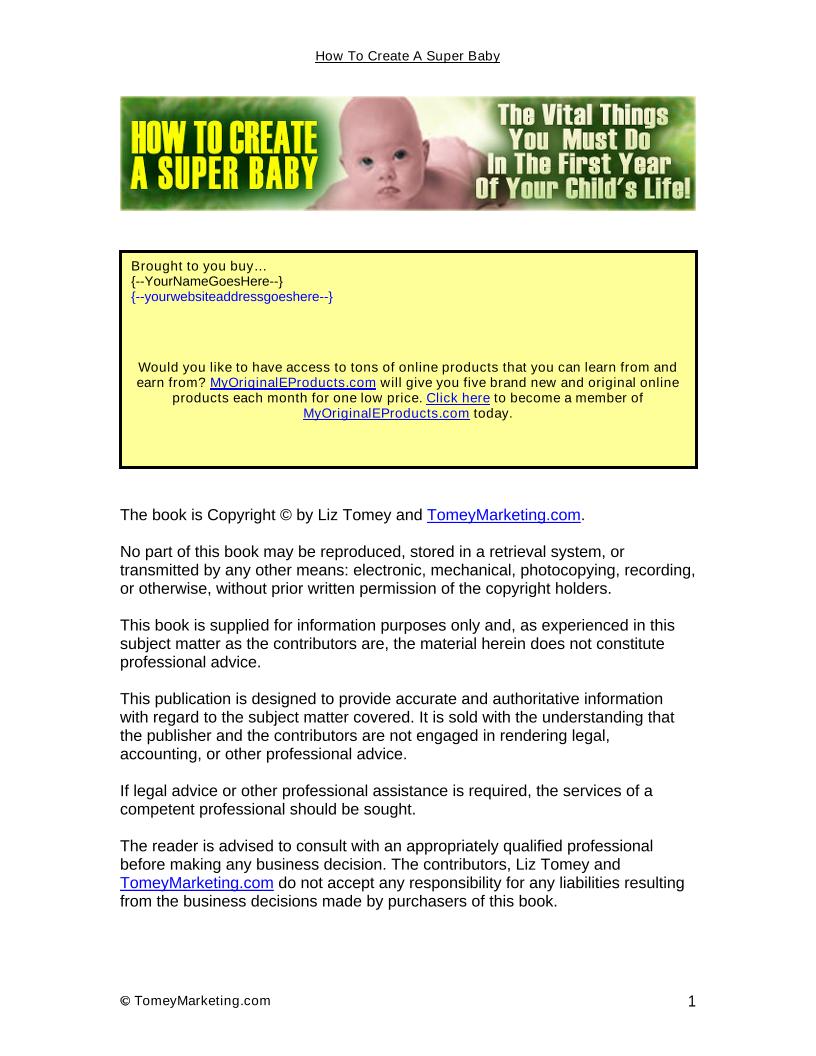 How To Create A Super Baby

HOW TO CREATE A SUPER BABY

The Vital Things You Must Do In The First Year Of Your Child's Life!

Brought to you buy…
{--YourNameGoesHere--}
{--yourwebsiteaddressgoeshere--}

Would you like to have access to tons of online products that you can learn from and earn from? MyOriginalEProducts.com will give you five brand new and original online products each month for one low price. Click here to become a member of MyOriginalEProducts.com today.

The book is Copyright © by Liz Tomey and TomeyMarketing.com.

No part of this book may be reproduced, stored in a retrieval system, or transmitted by any other means: electronic, mechanical, photocopying, recording, or otherwise, without prior written permission of the copyright holders.

This book is supplied for information purposes only and, as experienced in this subject matter as the contributors are, the material herein does not constitute professional advice.

This publication is designed to provide accurate and authoritative information with regard to the subject matter covered. It is sold with the understanding that the publisher and the contributors are not engaged in rendering legal, accounting, or other professional advice.

If legal advice or other professional assistance is required, the services of a competent professional should be sought.

The reader is advised to consult with an appropriately qualified professional before making any business decision. The contributors, Liz Tomey and TomeyMarketing.com do not accept any responsibility for any liabilities resulting from the business decisions made by purchasers of this book.

© TomeyMarketing.com

1